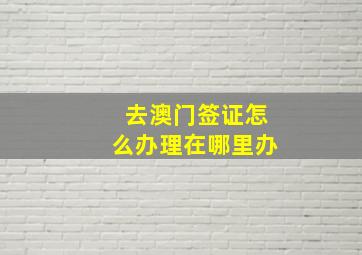 去澳门签证怎么办理在哪里办